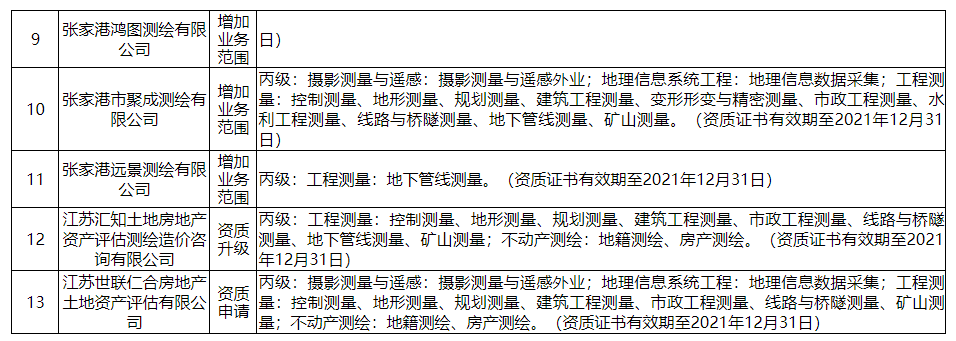 | 9 | 张家港鸿图测绘有限公司 | 增加业务范围 | 日） |
|---|---|---|---|
| 10 | 张家港市聚成测绘有限公司 | 增加业务范围 | 丙级：摄影测量与遥感：摄影测量与遥感外业；地理信息系统工程：地理信息数据采集；工程测量：控制测量、地形测量、规划测量、建筑工程测量、变形形变与精密测量、市政工程测量、水利工程测量、线路与桥隧测量、地下管线测量、矿山测量。（资质证书有效期至2021年12月31日） |
| 11 | 张家港远景测绘有限公司 | 增加业务范围 | 丙级：工程测量：地下管线测量。（资质证书有效期至2021年12月31日） |
| 12 | 江苏汇知土地房地产资产评估测绘造价咨询有限公司 | 资质升级 | 丙级：工程测量：控制测量、地形测量、规划测量、建筑工程测量、市政工程测量、线路与桥隧测量、地下管线测量、矿山测量；不动产测绘：地籍测绘、房产测绘。（资质证书有效期至2021年12月31日） |
| 13 | 江苏世联仁合房地产土地资产评估有限公司 | 资质申请 | 丙级：摄影测量与遥感：摄影测量与遥感外业；地理信息系统工程：地理信息数据采集；工程测量：控制测量、地形测量、规划测量、建筑工程测量、市政工程测量、线路与桥隧测量、矿山测量；不动产测绘：地籍测绘、房产测绘。（资质证书有效期至2021年12月31日） |